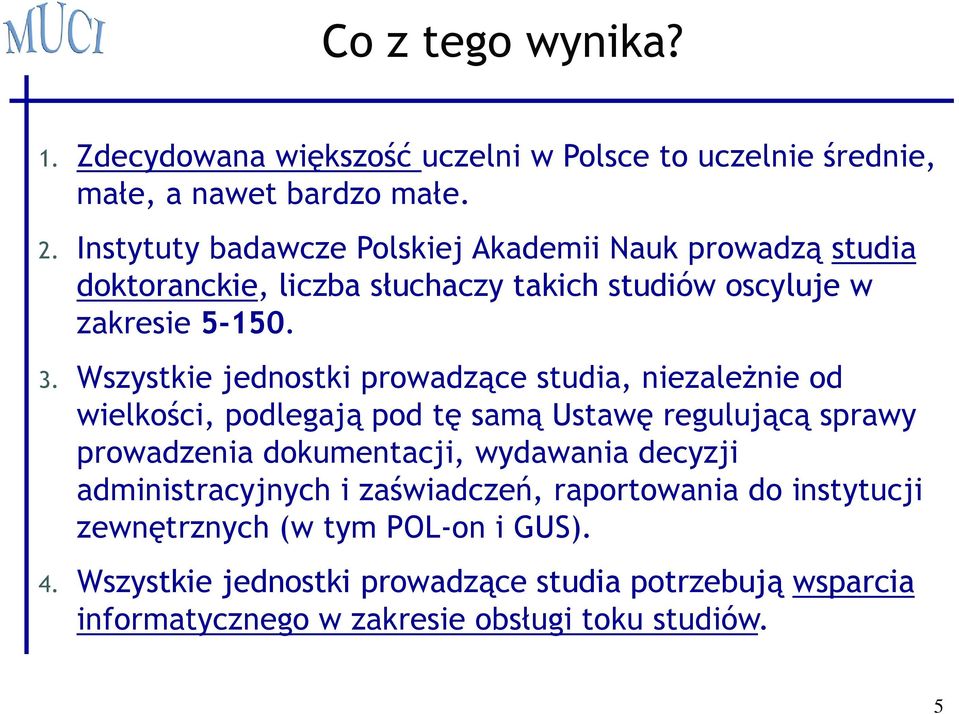 MUCI

Co z tego wynika?

1. Zdecydowana większość uczelni w Polsce to uczelnie średnie, małe, a nawet bardzo małe.

2. Instytuty badawcze Polskiej Akademii Nauk prowadzą studia doktoranckie, liczba słuchaczy takich studiów oscyluje w zakresie 5-150.

3. Wszystkie jednostki prowadzące studia, niezależnie od wielkości, podlegają pod tę samą Ustawę regulującą sprawy prowadzenia dokumentacji, wydawania decyzji administracyjnych i zaświadczeń, raportowania do instytucji zewnętrznych (w tym POL-on i GUS).

4. Wszystkie jednostki prowadzące studia potrzebują wsparcia informatycznego w zakresie obsługi toku studiów.

5